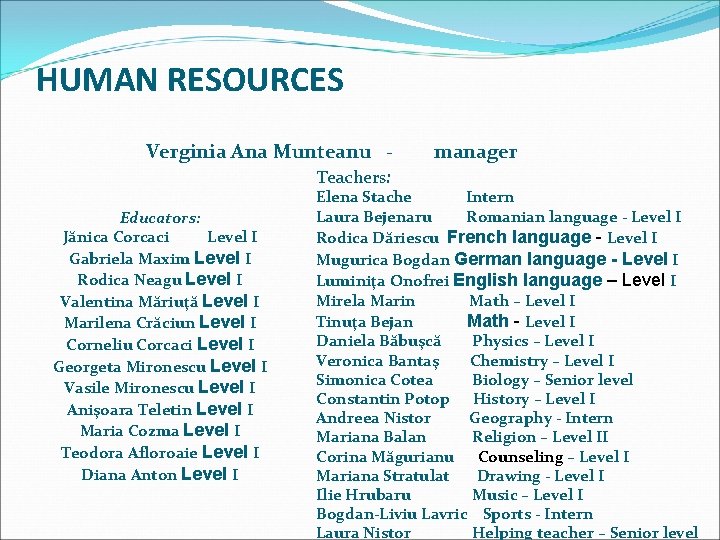 HUMAN RESOURCES

Verginia Ana Munteanu - manager

Educators:
Jănica Corcaci Level I
Gabriela Maxim Level I
Rodica Neagu Level I
Valentina Măriuță Level I
Marilena Crăciun Level I
Corneliu Corcaci Level I
Georgeta Mironescu Level I
Vasile Mironescu Level I
Anișoara Teletin Level I
Maria Cozma Level I
Teodora Afloroaie Level I
Diana Anton Level I

Teachers:
Elena Stache Intern
Laura Bejenaru Romanian language - Level I
Rodica Dăriescu French language - Level I
Mugurica Bogdan German language - Level I
Luminița Onofrei English language – Level I
Mirela Marin Math – Level I
Tinuța Bejan Math - Level I
Daniela Băbușcă Physics – Level I
Veronica Bantaș Chemistry – Level I
Simonica Cotea Biology – Senior level
Constantin Potop History – Level I
Andreea Nistor Geography - Intern
Mariana Balan Religion – Level II
Corina Măgurianu Counseling – Level I
Mariana Stratulat Drawing - Level I
Ilie Hrubaru Music – Level I
Bogdan-Liviu Lavric Sports - Intern
Laura Nistor Helping teacher – Senior level